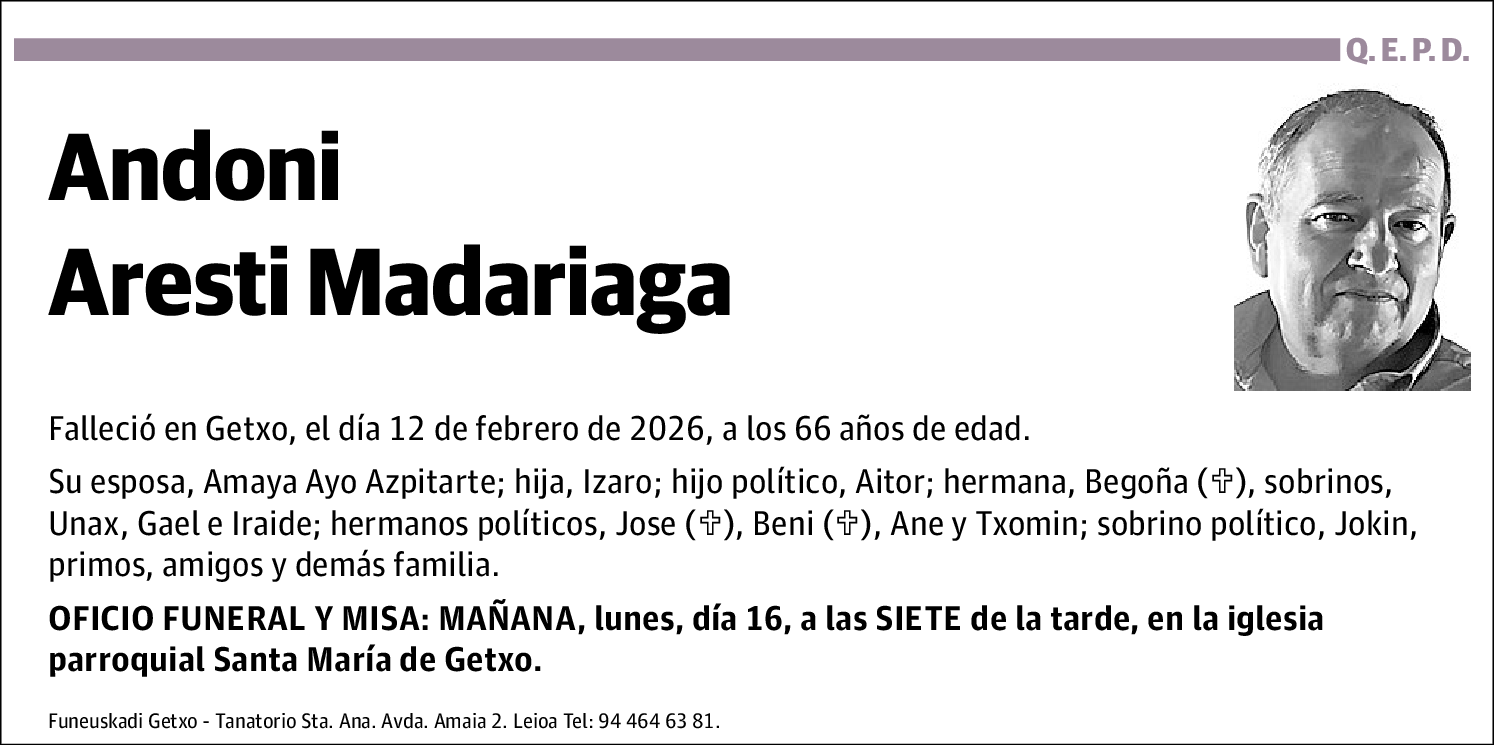 Q. E. P. D.

Andoni
Aresti Madariaga

Falleció en Getxo, el día 12 de febrero de 2026, a los 66 años de edad.

Su esposa, Amaya Ayo Azpitarte; hija, Izaro; hijo político, Aitor; hermana, Begoña (✞), sobrinos, Unax, Gael e Iraide; hermanos políticos, Jose (✞), Beni (✞), Ane y Txomin; sobrino político, Jokin, primos, amigos y demás familia.

OFICIO FUNERAL Y MISA: MAÑANA, lunes, día 16, a las SIETE de la tarde, en la iglesia parroquial Santa María de Getxo.

Funeuskadi Getxo - Tanatorio Sta. Ana. Avda. Amaia 2. Leioa Tel: 94 464 63 81.